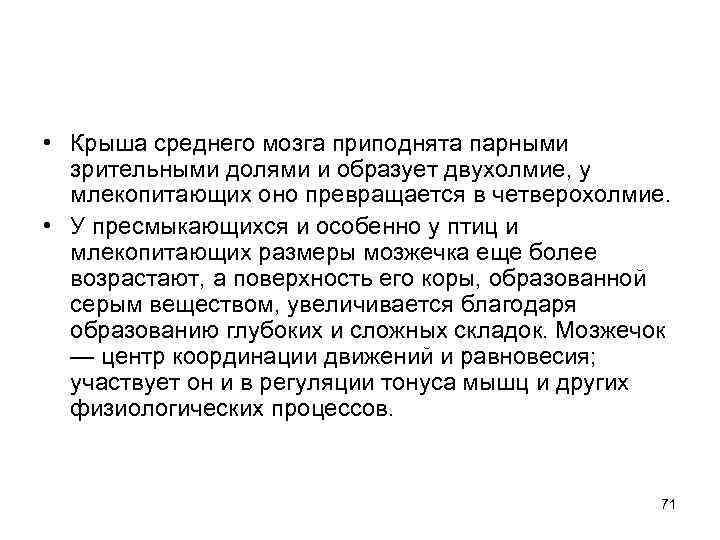 • Крыша среднего мозга приподнята парными зрительными долями и образует двухолмие, у млекопитающих оно превращается в четверохолмие.

• У пресмыкающихся и особенно у птиц и млекопитающих размеры мозжечка еще более возрастают, а поверхность его коры, образованной серым веществом, увеличивается благодаря образованию глубоких и сложных складок. Мозжечок — центр координации движений и равновесия; участвует он и в регуляции тонуса мышц и других физиологических процессов.

71